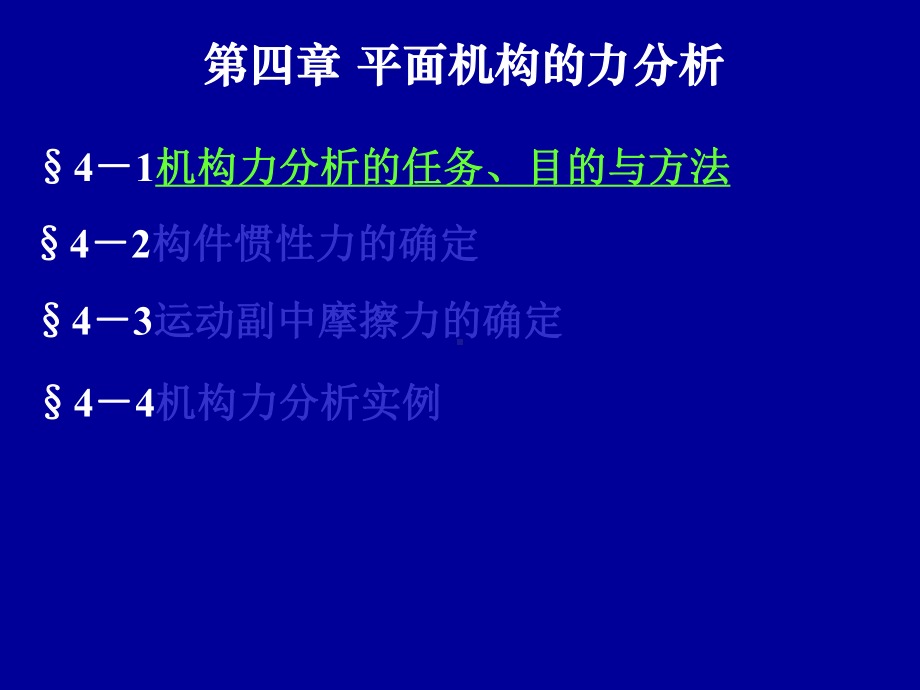 第四章 平面机构的力分析

§4－1机构力分析的任务、目的与方法

§4－2构件惯性力的确定

§4－3运动副中摩擦力的确定

§4－4机构力分析实例